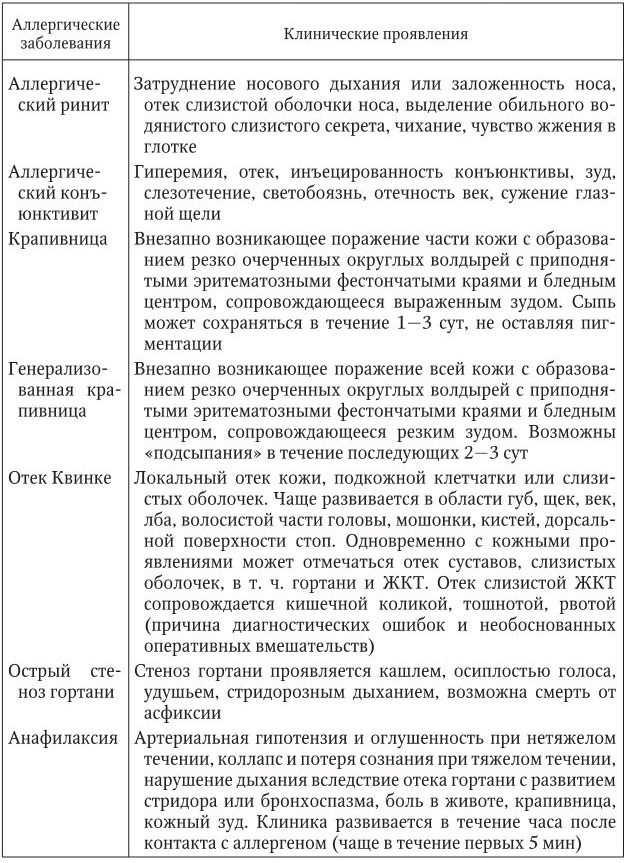 | Аллергические заболевания | Клинические проявления |
|---|---|
| Аллергический ринит | Затруднение носового дыхания или заложенность носа, отек слизистой оболочки носа, выделение обильного водянистого слизистого секрета, чихание, чувство жжения в глотке |
| Аллергический конъюнктивит | Гиперемия, отек, инъецированность конъюнктивы, зуд, слезотечение, светобоязнь, отечность век, сужение глазной щели |
| Крапивница | Внезапно возникающее поражение части кожи с образованием резко очерченных округлых волдырей с приподнятыми эритематозными фестончатыми краями и бледным центром, сопровождающееся выраженным зудом. Сыпь может сохраняться в течение 1—3 сут, не оставляя пигментации |
| Генерализованная крапивница | Внезапно возникающее поражение всей кожи с образованием резко очерченных округлых волдырей с приподнятыми эритематозными фестончатыми краями и бледным центром, сопровождающееся резким зудом. Возможны «подсыпания» в течение последующих 2—3 сут |
| Отек Квинке | Локальный отек кожи, подкожной клетчатки или слизистых оболочек. Чаще развивается в области губ, щек, век, лба, волосистой части головы, мошонки, кистей, дорсальной поверхности стоп. Одновременно с кожными проявлениями может отмечаться отек суставов, слизистых оболочек, в т. ч. гортани и ЖКТ. Отек слизистой ЖКТ сопровождается кишечной коликой, тошнотой, рвотой (причина диагностических ошибок и необоснованных оперативных вмешательств) |
| Острый стеноз гортани | Стеноз гортани проявляется кашлем, осиплостью голоса, удушьем, стридорозным дыханием, возможна смерть от асфиксии |
| Анафилаксия | Артериальная гипотензия и оглушенность при нетяжелом течении, коллапс и потеря сознания при тяжелом течении, нарушение дыхания вследствие отека гортани с развитием стридора или бронхоспазма, боль в животе, крапивница, кожный зуд. Клиника развивается в течение часа после контакта с аллергеном (чаще в течение первых 5 мин) |